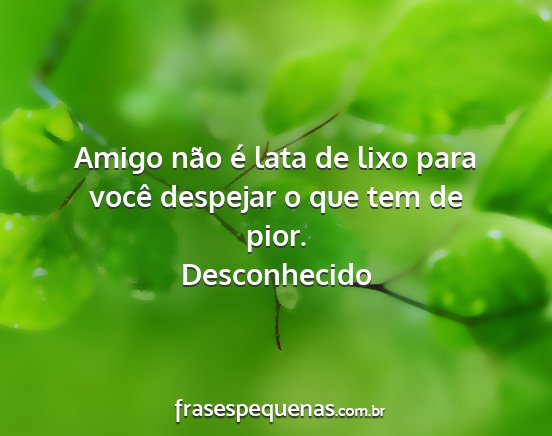 Amigo não é lata de lixo para você despejar o que tem de pior.
Desconhecido

frasespequenas.com.br